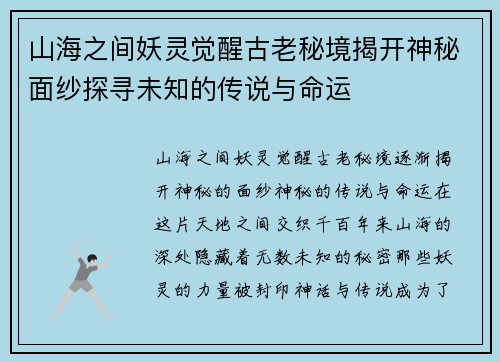 山海之间妖灵觉醒古老秘境揭开神秘面纱探寻未知的传说与命运

山海之间妖灵觉醒古老秘境逐渐揭开神秘的面纱神秘的传说与命运在这片天地之间交织千百年来山海的深处隐藏着无数未知的秘密那些妖灵的力量被封印神话与传说成为了